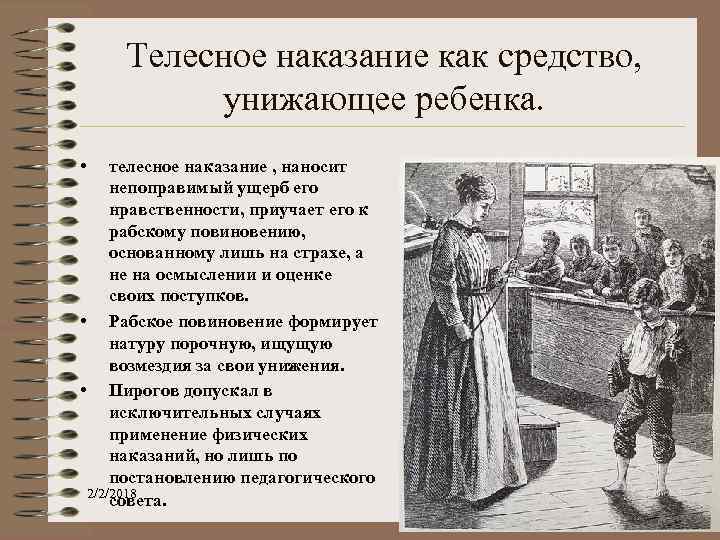 Телесное наказание как средство, унижающее ребенка.

• телесное наказание , наносит непоправимый ущерб его нравственности, приучает его к рабскому повиновению, основанному лишь на страхе, а не на осмыслении и оценке своих поступков.

• Рабское повиновение формирует натуру порочную, ищущую возмездия за свои унижения.

• Пирогов допускал в исключительных случаях применение физических наказаний, но лишь по постановлению педагогического совета.

2/2/2018